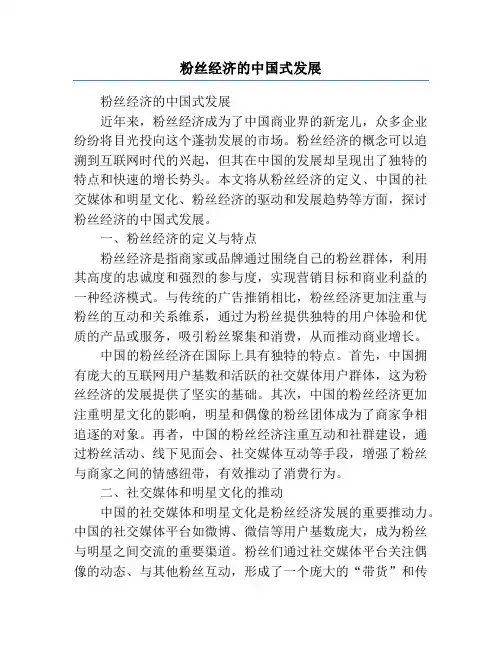 粉丝经济的中国式发展

粉丝经济的中国式发展

近年来，粉丝经济成为了中国商业界的新宠儿，众多企业纷纷将目光投向这个蓬勃发展的市场。粉丝经济的概念可以追溯到互联网时代的兴起，但其在中国的发展却呈现出了独特的特点和快速的增长势头。本文将从粉丝经济的定义、中国的社交媒体和明星文化、粉丝经济的驱动和发展趋势等方面，探讨粉丝经济的中国式发展。

一、粉丝经济的定义与特点

粉丝经济是指商家或品牌通过围绕自己的粉丝群体，利用其高度的忠诚度和强烈的参与度，实现营销目标和商业利益的一种经济模式。与传统的广告推销相比，粉丝经济更加注重与粉丝的互动和关系维系，通过为粉丝提供独特的用户体验和优质的产品或服务，吸引粉丝聚集和消费，从而推动商业增长。

中国的粉丝经济在国际上具有独特的特点。首先，中国拥有庞大的互联网用户基数和活跃的社交媒体用户群体，这为粉丝经济的发展提供了坚实的基础。其次，中国的粉丝经济更加注重明星文化的影响，明星和偶像的粉丝团体成为了商家争相追逐的对象。再者，中国的粉丝经济注重互动和社群建设，通过粉丝活动、线下见面会、社交媒体互动等手段，增强了粉丝与商家之间的情感纽带，有效推动了消费行为。

二、社交媒体和明星文化的推动

中国的社交媒体和明星文化是粉丝经济发展的重要推动力。中国的社交媒体平台如微博、微信等用户基数庞大，成为粉丝与明星之间交流的重要渠道。粉丝们通过社交媒体平台关注偶像的动态、与其他粉丝互动，形成了一个庞大的“带货”和传